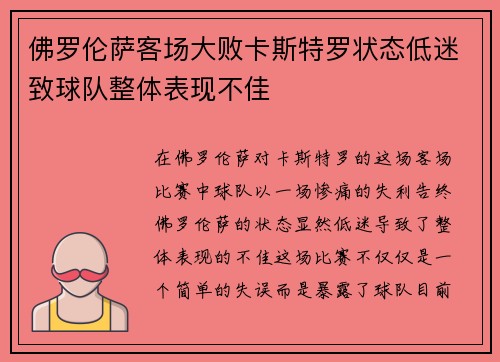 佛罗伦萨客场大败卡斯特罗状态低迷致球队整体表现不佳

在佛罗伦萨对卡斯特罗的这场客场比赛中球队以一场惨痛的失利告终佛罗伦萨的状态显然低迷导致了整体表现的不佳这场比赛不仅仅是一个简单的失误而是暴露了球队目前